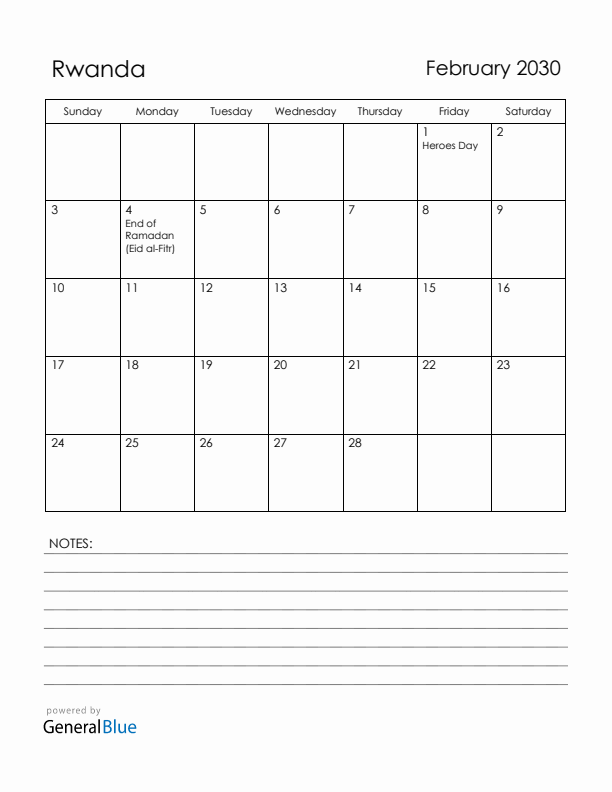 Rwanda

February 2030

| Sunday | Monday | Tuesday | Wednesday | Thursday | Friday | Saturday |
|---|---|---|---|---|---|---|
| | | | | | 1 Heroes Day | 2 |
| 3 | 4 End of Ramadan (Eid al-Fitr) | 5 | 6 | 7 | 8 | 9 |
| 10 | 11 | 12 | 13 | 14 | 15 | 16 |
| 17 | 18 | 19 | 20 | 21 | 22 | 23 |
| 24 | 25 | 26 | 27 | 28 | | |

NOTES:

powered by
GeneralBlue